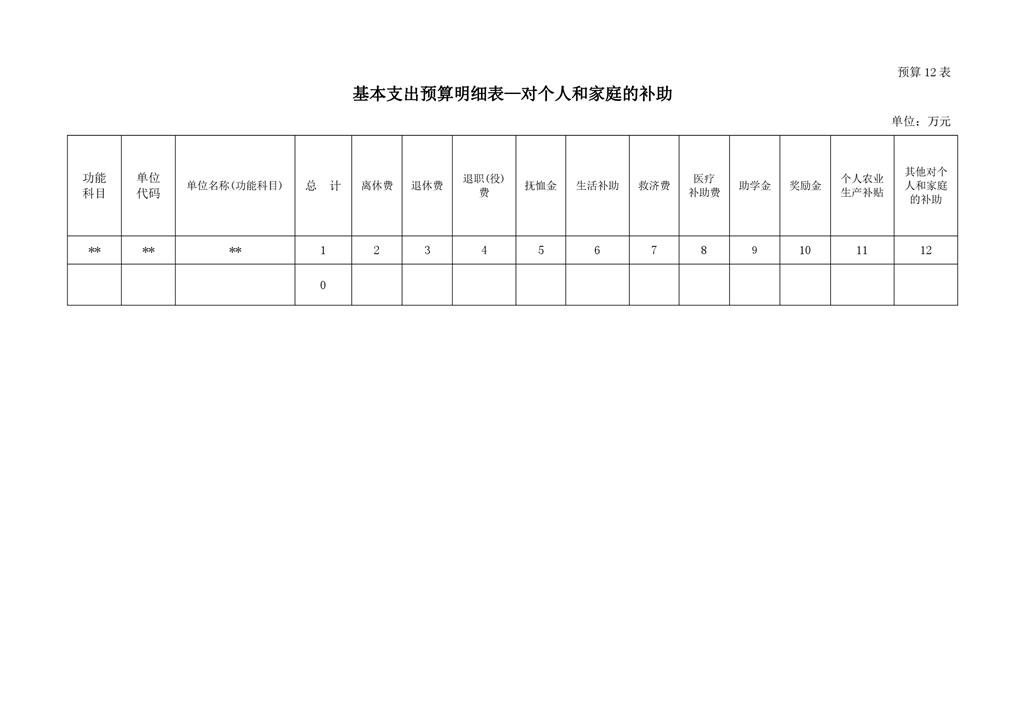 预算12表

基本支出预算明细表—对个人和家庭的补助

单位：万元

| 功能科目 | 单位代码 | 单位名称(功能科目) | 总 计 | 离休费 | 退休费 | 退职(役)费 | 抚恤金 | 生活补助 | 救济费 | 医疗补助费 | 助学金 | 奖励金 | 个人农业生产补贴 | 其他对个人和家庭的补助 |
|---|---|---|---|---|---|---|---|---|---|---|---|---|---|---|
| ** | ** | ** | 1 | 2 | 3 | 4 | 5 | 6 | 7 | 8 | 9 | 10 | 11 | 12 |
| | | | 0 | | | | | | | | | | | |